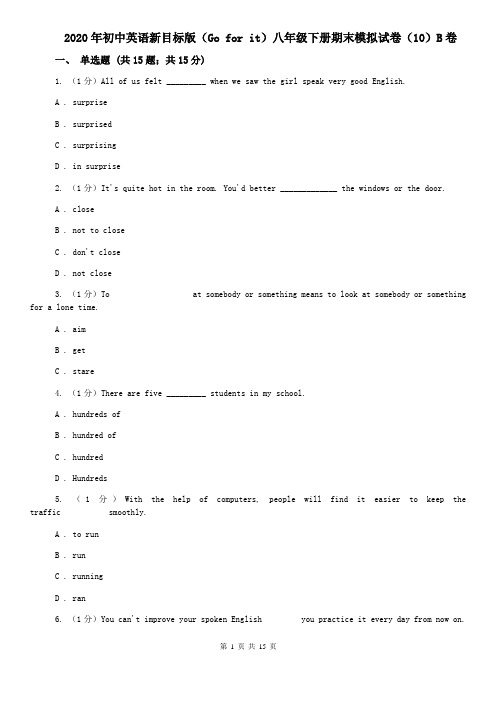 2020年初中英语新目标版（Go for it）八年级下册期末模拟试卷（10）B卷

一、 单选题 (共15题；共15分)

1. （1分）All of us felt ________ when we saw the girl speak very good English.

A . surprise

B . surprised

C . surprising

D . in surprise

2. （1分）It's quite hot in the room. You'd better ____________ the windows or the door.

A . close

B . not to close

C . don't close

D . not close

3. （1分）To                    at somebody or something means to look at somebody or something for a lone time.

A . aim

B . get

C . stare

4. （1分）There are five ________ students in my school.

A . hundreds of

B . hundred of

C . hundred

D . Hundreds

5. （1分）With the help of computers, people will find it easier to keep the traffic            smoothly.

A . to run

B . run

C . running

D . ran

6. （1分）You can't improve your spoken English         you practice it every day from now on.

第 1 页 共 15 页